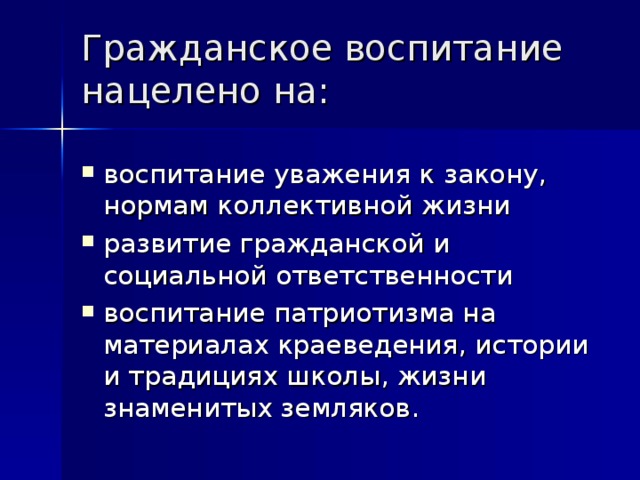 Гражданское воспитание нацелено на:

• воспитание уважения к закону, нормам коллективной жизни
• развитие гражданской и социальной ответственности
• воспитание патриотизма на материалах краеведения, истории и традициях школы, жизни знаменитых земляков.